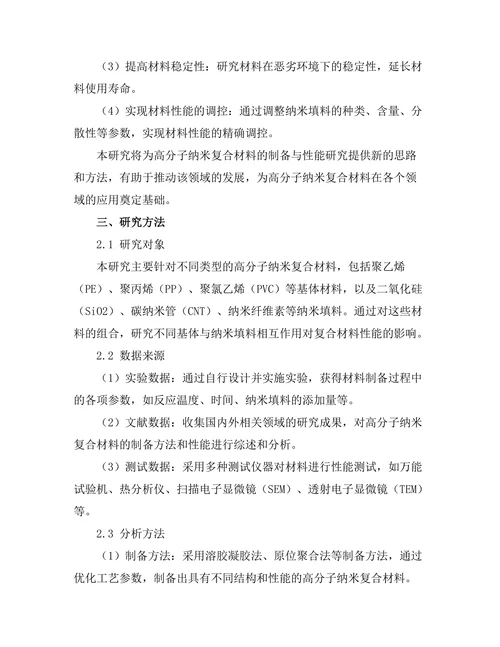 （3）提高材料稳定性：研究材料在恶劣环境下的稳定性，延长材料使用寿命。

（4）实现材料性能的调控：通过调整纳米填料的种类、含量、分散性等参数，实现材料性能的精确调控。

本研究将为高分子纳米复合材料的制备与性能研究提供新的思路和方法，有助于推动该领域的发展，为高分子纳米复合材料在各个领域的应用奠定基础。

三、研究方法

2.1 研究对象

本研究主要针对不同类型的高分子纳米复合材料，包括聚乙烯（PE）、聚丙烯（PP）、聚氯乙烯（PVC）等基体材料，以及二氧化硅（SiO2）、碳纳米管（CNT）、纳米纤维素等纳米填料。通过对这些材料的组合，研究不同基体与纳米填料相互作用对复合材料性能的影响。

2.2 数据来源

（1）实验数据：通过自行设计并实施实验，获得材料制备过程中的各项参数，如反应温度、时间、纳米填料的添加量等。

（2）文献数据：收集国内外相关领域的研究成果，对高分子纳米复合材料的制备方法和性能进行综述和分析。

（3）测试数据：采用多种测试仪器对材料进行性能测试，如万能试验机、热分析仪、扫描电子显微镜（SEM）、透射电子显微镜（TEM）等。

2.3 分析方法

（1）制备方法：采用溶胶凝胶法、原位聚合法等制备方法，通过优化工艺参数，制备出具有不同结构和性能的高分子纳米复合材料。